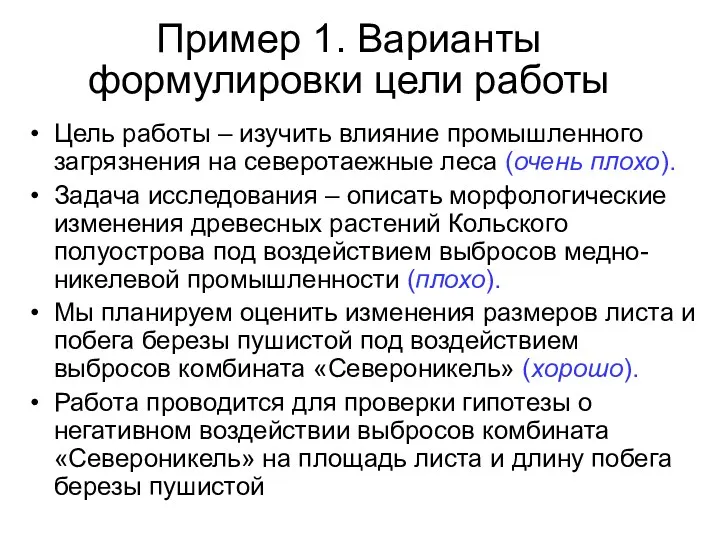 Пример 1. Варианты формулировки цели работы

• Цель работы – изучить влияние промышленного загрязнения на северотаежные леса (очень плохо).
• Задача исследования – описать морфологические изменения древесных растений Кольского полуострова под воздействием выбросов медно-никелевой промышленности (плохо).
• Мы планируем оценить изменения размеров листа и побега березы пушистой под воздействием выбросов комбината «Североникель» (хорошо).
• Работа проводится для проверки гипотезы о негативном воздействии выбросов комбината «Североникель» на площадь листа и длину побега березы пушистой